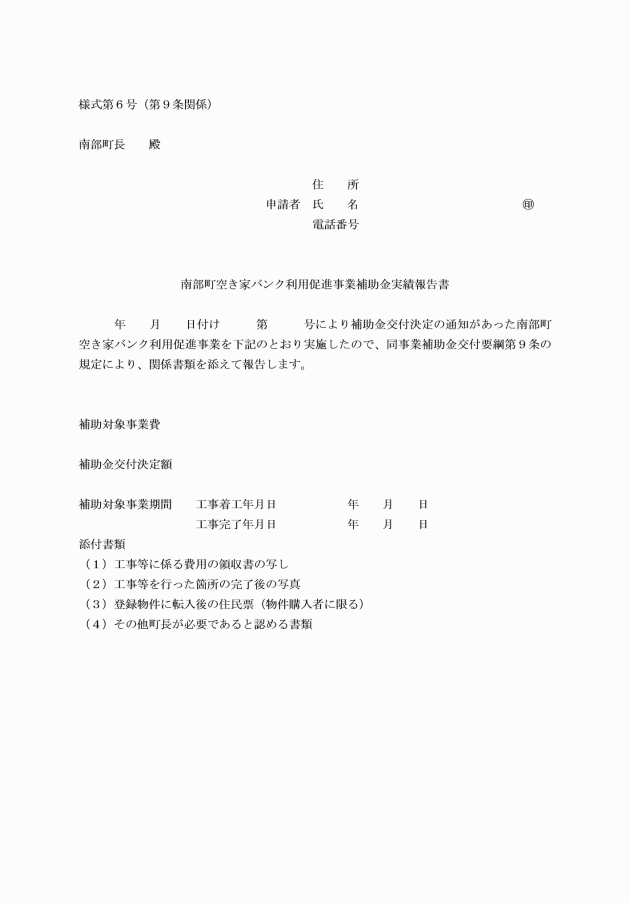 様式第６号（第９条関係）

南部町長　　殿

住　　所
申請者　氏　　名　　　　　　　　　　　　　　　㊞
電話番号

南部町空き家バンク利用促進事業補助金実績報告書

年　　月　　日付け　　　第　　　号により補助金交付決定の通知があった南部町空き家バンク利用促進事業を下記のとおり実施したので、同事業補助金交付要綱第９条の規定により、関係書類を添えて報告します。

補助対象事業費

補助金交付決定額

補助対象事業期間　　工事着工年月日　　　　　　年　　月　　日
工事完了年月日　　　　　　年　　月　　日

添付書類
（１）工事等に係る費用の領収書の写し
（２）工事等を行った箇所の完了後の写真
（３）登録物件に転入後の住民票（物件購入者に限る）
（４）その他町長が必要であると認める書類